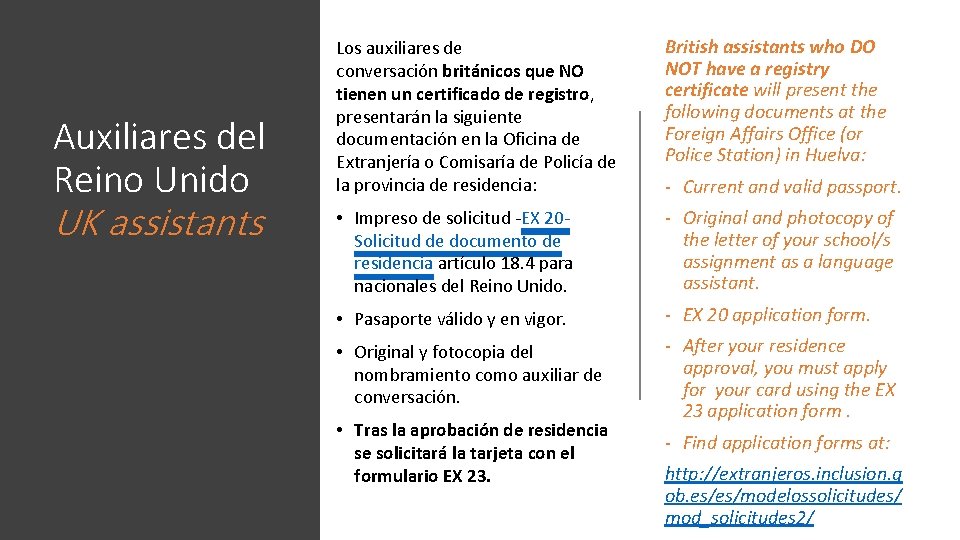 Auxiliares del Reino Unido
UK assistants

Los auxiliares de conversación británicos que NO tienen un certificado de registro, presentarán la siguiente documentación en la Oficina de Extranjería o Comisaría de Policía de la provincia de residencia:

• Impreso de solicitud -EX 20- Solicitud de documento de residencia artículo 18.4 para nacionales del Reino Unido.

• Pasaporte válido y en vigor.

• Original y fotocopia del nombramiento como auxiliar de conversación.

• Tras la aprobación de residencia se solicitará la tarjeta con el formulario EX 23.

British assistants who DO NOT have a registry certificate will present the following documents at the Foreign Affairs Office (or Police Station) in Huelva:

- Current and valid passport.

- Original and photocopy of the letter of your school/s assignment as a language assistant.

- EX 20 application form.

- After your residence approval, you must apply for your card using the EX 23 application form .

- Find application forms at:

http://extranjeros.inclusion.gob.es/es/modelossolicitudes/mod_solicitudes2/